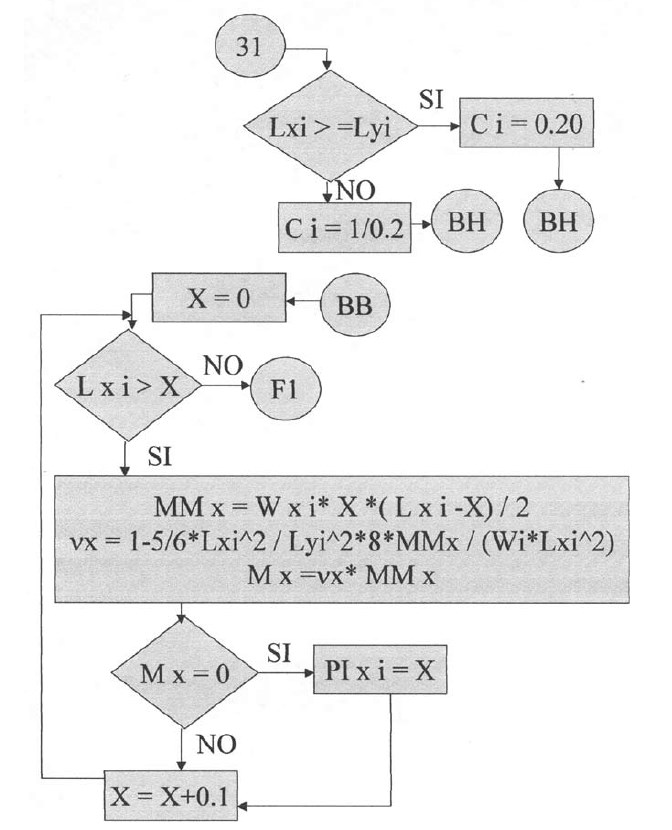 31

Lxi > =Lyi

SI

C i = 0.20

NO

C i = 1/0.2

BH

BH

X = 0

BB

L x i > X

NO

F1

SI

MM x = W x i* X *( L x i -X) / 2
νx = 1-5/6*Lxi^2 / Lyi^2*8*MMx / (Wi*Lxi^2)
M x =νx* MM x

M x = 0

SI

PI x i = X

NO

X = X+0.1